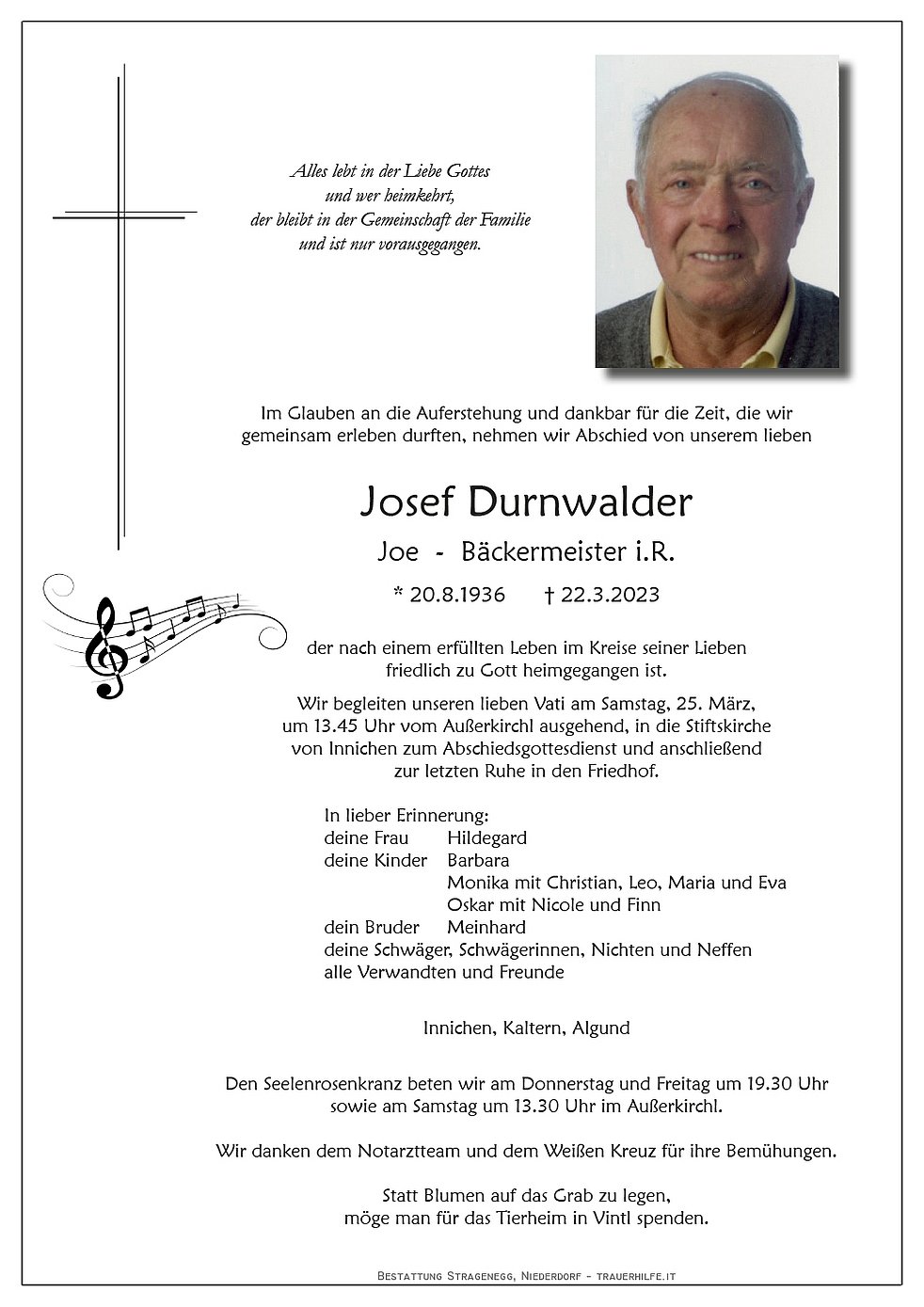 Alles lebt in der Liebe Gottes
und wer heimkehrt,
der bleibt in der Gemeinschaft der Familie
und ist nur vorausgegangen.

Im Glauben an die Auferstehung und dankbar für die Zeit, die wir gemeinsam erleben durften, nehmen wir Abschied von unserem lieben

Josef Durnwalder

Joe - Bäckermeister i.R.

* 20.8.1936 † 22.3.2023

der nach einem erfüllten Leben im Kreise seiner Lieben friedlich zu Gott heimgegangen ist.

Wir begleiten unseren lieben Vati am Samstag, 25. März, um 13.45 Uhr vom Außerkirchl ausgehend, in die Stiftskirche von Innichen zum Abschiedsgottesdienst und anschließend zur letzten Ruhe in den Friedhof.

In lieber Erinnerung:
deine Frau Hildegard
deine Kinder Barbara
Monika mit Christian, Leo, Maria und Eva
Oskar mit Nicole und Finn
dein Bruder Meinhard
deine Schwäger, Schwägerinnen, Nichten und Neffen
alle Verwandten und Freunde

Innichen, Kaltern, Algund

Den Seelenrosenkranz beten wir am Donnerstag und Freitag um 19.30 Uhr sowie am Samstag um 13.30 Uhr im Außerkirchl.

Wir danken dem Notarztteam und dem Weißen Kreuz für ihre Bemühungen.

Statt Blumen auf das Grab zu legen, möge man für das Tierheim in Vintl spenden.

Bestattung Stragenegg, Niederdorf - trauerhilfe.it